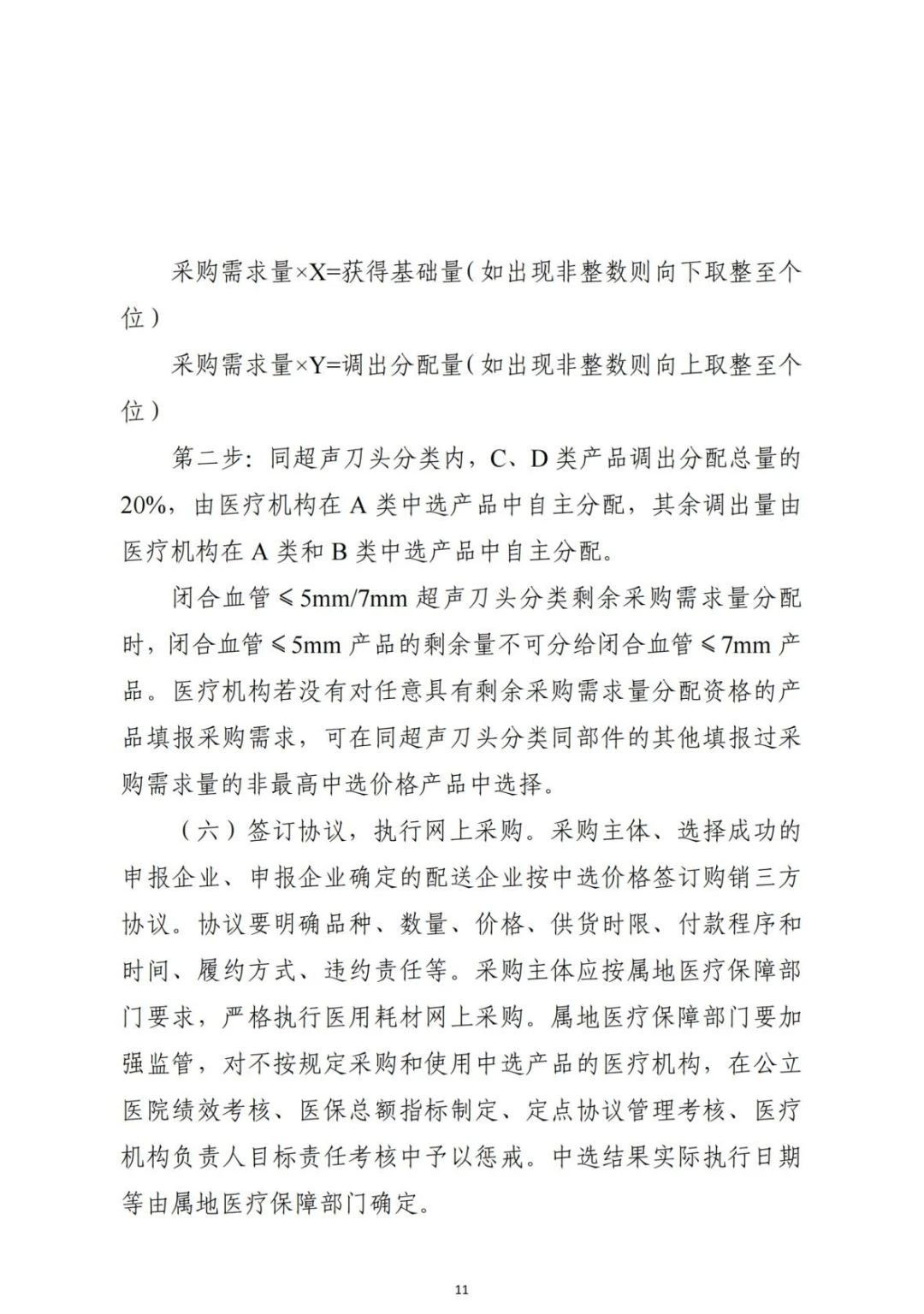 采购需求量×X=获得基础量（如出现非整数则向下取整至个位）

采购需求量×Y=调出分配量（如出现非整数则向上取整至个位）

第二步：同超声刀头分类内，C、D类产品调出分配总量的20%，由医疗机构在A类中选产品中自主分配，其余调出量由医疗机构在A类和B类中选产品中自主分配。

闭合血管≤5mm/7mm超声刀头分类剩余采购需求量分配时，闭合血管≤5mm产品的剩余量不可分给闭合血管≤7mm产品。医疗机构若没有对任意具有剩余采购需求量分配资格的产品填报采购需求，可在同超声刀头分类同部件的其他填报过采购需求量的非最高中选价格产品中选择。

（六）签订协议，执行网上采购。采购主体、选择成功的申报企业、申报企业确定的配送企业按中选价格签订购销三方协议。协议要明确品种、数量、价格、供货时限、付款程序和时间、履约方式、违约责任等。采购主体应按属地医疗保障部门要求，严格执行医用耗材网上采购。属地医疗保障部门要加强监管，对不按规定采购和使用中选产品的医疗机构，在公立医院绩效考核、医保总额指标制定、定点协议管理考核、医疗机构负责人目标责任考核中予以惩戒。中选结果实际执行日期等由属地医疗保障部门确定。

11